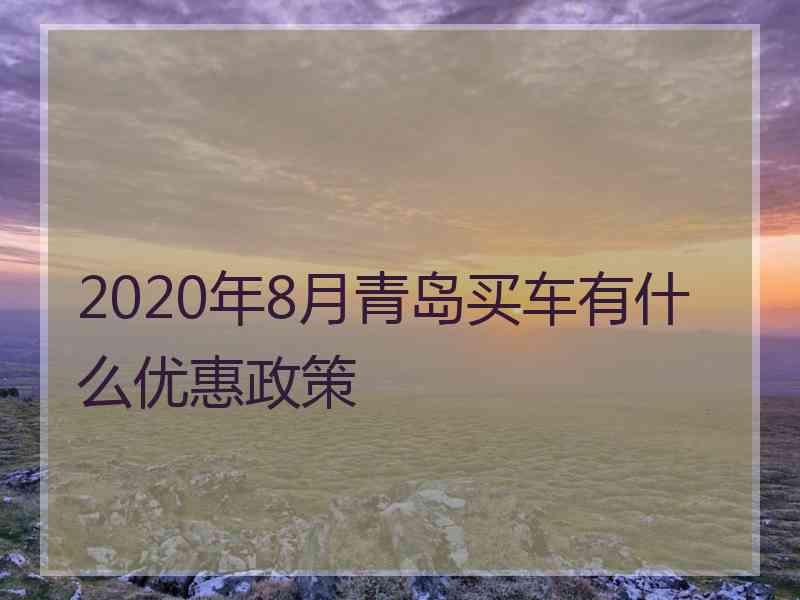 2020年8月青岛买车有什么优惠政策